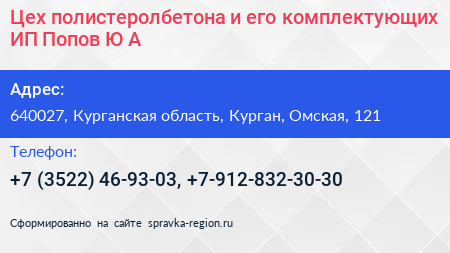 Цех полистеролбетона и его комплектующих ИП Попов Ю А

Адрес:

640027, Курганская область, Курган, Омская, 121

Телефон:

+7 (3522) 46-93-03, +7-912-832-30-30

Сформированно на сайте spravka-region.ru